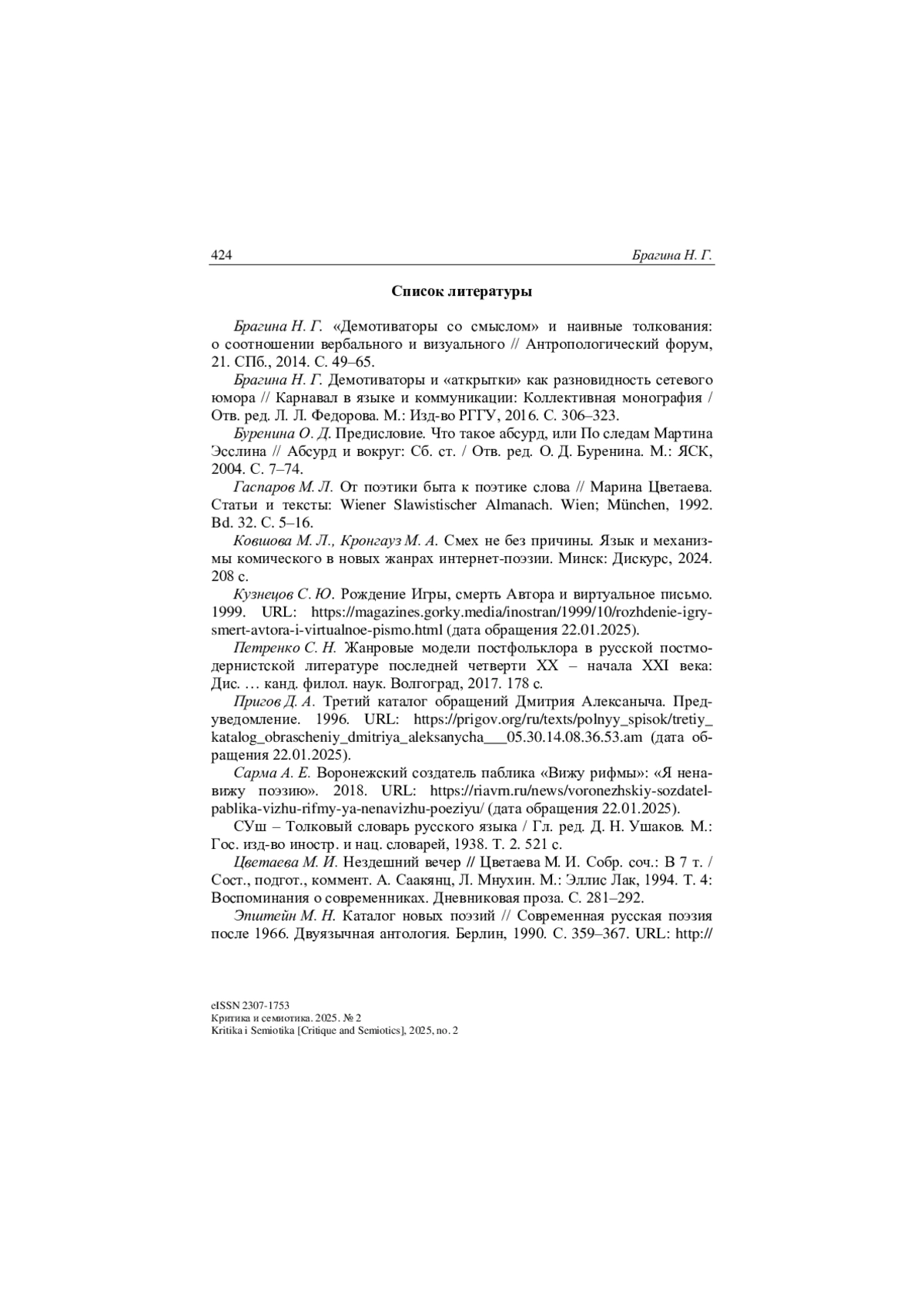 424 Брагина Н. Г.

Список литературы

Брагина Н. Г. «Демотиваторы со смыслом» и наивные толкования: о соотношении вербального и визуального // Антропологический форум, 21. СПб., 2014. С. 49–65.

Брагина Н. Г. Демотиваторы и «аткрытки» как разновидность сетевого юмора // Карнавал в языке и коммуникации: Коллективная монография / Отв. ред. Л. Л. Федорова. М.: Изд-во РГГУ, 2016. С. 306–323.

Буренина О. Д. Предисловие. Что такое абсурд, или По следам Мартина Эсслина // Абсурд и вокруг: Сб. ст. / Отв. ред. О. Д. Буренина. М.: ЯСК, 2004. С. 7–74.

Гаспаров М. Л. От поэтики быта к поэтике слова // Марина Цветаева. Статьи и тексты: Wiener Slawistischer Almanach. Wien; München, 1992. Bd. 32. С. 5–16.

Ковшова М. Л., Кронгауз М. А. Смех не без причины. Язык и механизмы комического в новых жанрах интернет-поэзии. Минск: Дискурс, 2024. 208 с.

Кузнецов С. Ю. Рождение Игры, смерть Автора и виртуальное письмо. 1999. URL: https://magazines.gorky.media/inostran/1999/10/rozhdenie-igry-smert-avtora-i-virtualnoe-pismo.html (дата обращения 22.01.2025).

Петренко С. Н. Жанровые модели постфольклора в русской постмодернистской литературе последней четверти XX – начала XXI века: Дис. … канд. филол. наук. Волгоград, 2017. 178 с.

Пригов Д. А. Третий каталог обращений Дмитрия Алексаныча. Предуведомление. 1996. URL: https://prigov.org/ru/texts/polnyy_spisok/tretiy_katalog_obrascheniy_dmitriya_aleksanycha___05.30.14.08.36.53.am (дата обращения 22.01.2025).

Сарма А. Е. Воронежский создатель паблика «Вижу рифмы»: «Я ненавижу поэзию». 2018. URL: https://riavrn.ru/news/voronezhskiy-sozdatel-pablika-vizhu-rifmy-ya-nenavizhu-poeziyu/ (дата обращения 22.01.2025).

СУш – Толковый словарь русского языка / Гл. ред. Д. Н. Ушаков. М.: Гос. изд-во иностр. и нац. словарей, 1938. Т. 2. 521 с.

Цветаева М. И. Нездешний вечер // Цветаева М. И. Собр. соч.: В 7 т. / Сост., подгот., коммент. А. Саакянц, Л. Мнухин. М.: Эллис Лак, 1994. Т. 4: Воспоминания о современниках. Дневниковая проза. С. 281–292.

Эпштейн М. Н. Каталог новых поэзий // Современная русская поэзия после 1966. Двуязычная антология. Берлин, 1990. С. 359–367. URL: http://

eISSN 2307-1753
Критика и семиотика. 2025. № 2
Kritika i Semiotika [Critique and Semiotics], 2025, no. 2